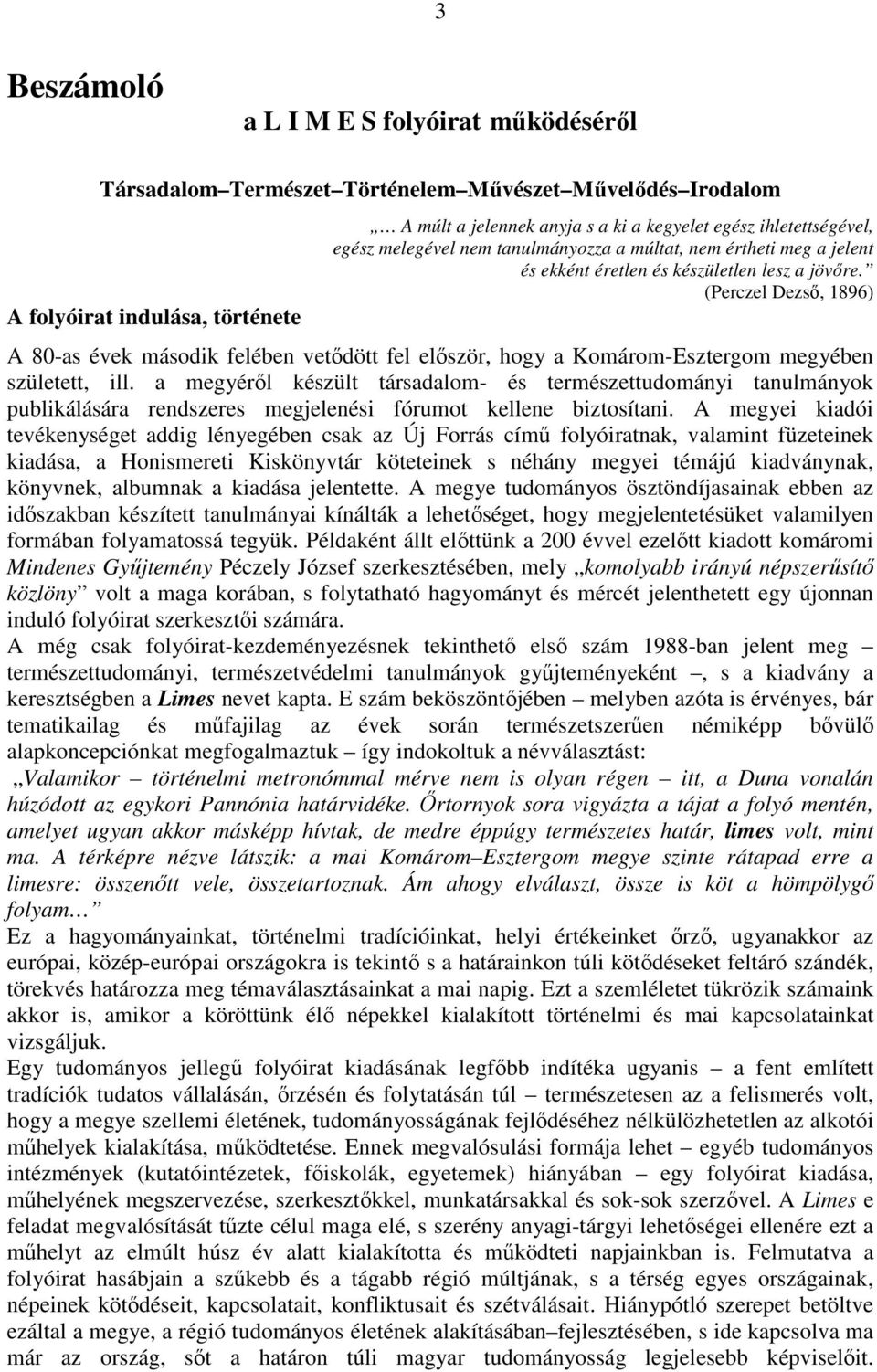 3

Beszámoló

a L I M E S folyóirat működéséről

Társadalom–Természet–Történelem–Művészet–Művelődés–Irodalom

„… A múlt a jelennek anyja s a ki a kegyelet egész ihletettségével, egész melegével nem tanulmányozza a múltat, nem értheti meg a jelent és ekként éretlen és készületlen lesz a jövőre.”
(Perczel Dezső, 1896)

A folyóirat indulása, története

A 80-as évek második felében vetődött fel először, hogy a Komárom-Esztergom megyében született, ill. a megyéről készült társadalom- és természettudományi tanulmányok publikálására rendszeres megjelenési fórumot kellene biztosítani. A megyei kiadói tevékenységet addig lényegében csak az Új Forrás című folyóiratnak, valamint füzeteinek kiadása, a Honismereti Kiskönyvtár köteteinek s néhány megyei témájú kiadványnak, könyvnek, albumnak a kiadása jelentette. A megye tudományos ösztöndíjasainak ebben az időszakban készített tanulmányai kínálták a lehetőséget, hogy megjelentetésüket valamilyen formában folyamatossá tegyük. Példaként állt előttünk a 200 évvel ezelőtt kiadott komáromi Mindenes Gyűjtemény Péczely József szerkesztésében, mely „komolyabb irányú népszerűsítő közlöny” volt a maga korában, s folytatható hagyományt és mércét jelenthetett egy újonnan induló folyóirat szerkesztői számára.
A még csak folyóirat-kezdeményezésnek tekinthető első szám 1988-ban jelent meg – természettudományi, természetvédelmi tanulmányok gyűjteményeként –, s a kiadvány a keresztségben a Limes nevet kapta. E szám beköszöntőjében – melyben azóta is érvényes, bár tematikailag és műfajilag az évek során természetszerűen némiképp bővülő alapkoncepciónkat megfogalmaztuk – így indokoltuk a névválasztást:
„Valamikor – történelmi metronómmal mérve nem is olyan régen – itt, a Duna vonalán húzódott az egykori Pannónia határvidéke. Őrtornyok sora vigyázta a tájat a folyó mentén, amelyet ugyan akkor másképp hívtak, de medre éppúgy természetes határ, limes volt, mint ma. A térképre nézve látszik: a mai Komárom–Esztergom megye szinte rátapad erre a limesre: összenőtt vele, összetartoznak. Ám ahogy elválaszt, össze is köt a hömpölygő folyam…”
Ez a hagyományainkat, történelmi tradícióinkat, helyi értékeinket őrző, ugyanakkor az európai, közép-európai országokra is tekintő s a határainkon túli kötődéseket feltáró szándék, törekvés határozza meg témaválasztásainkat a mai napig. Ezt a szemléletet tükrözik számaink akkor is, amikor a köröttünk élő népekkel kialakított történelmi és mai kapcsolatainkat vizsgáljuk.
Egy tudományos jellegű folyóirat kiadásának legfőbb indítéka ugyanis – a fent említett tradíciók tudatos vállalásán, őrzésén és folytatásán túl – természetesen az a felismerés volt, hogy a megye szellemi életének, tudományosságának fejlődéséhez nélkülözhetetlen az alkotói műhelyek kialakítása, működtetése. Ennek megvalósulási formája lehet – egyéb tudományos intézmények (kutatóintézetek, főiskolák, egyetemek) hiányában – egy folyóirat kiadása, műhelyének megszervezése, szerkesztőkkel, munkatársakkal és sok-sok szerzővel. A Limes e feladat megvalósítását tűzte célul maga elé, s szerény anyagi-tárgyi lehetőségei ellenére ezt a műhelyt az elmúlt húsz év alatt kialakította és működteti napjainkban is. Felmutatva a folyóirat hasábjain a szűkebb és a tágabb régió múltjának, s a térség egyes országainak, népeinek kötődéseit, kapcsolatait, konfliktusait és szétválásait. Hiánypótló szerepet betöltve ezáltal a megye, a régió tudományos életének alakításában–fejlesztésében, s ide kapcsolva ma már az ország, sőt a határon túli magyar tudományosság legjelesebb képviselőit.